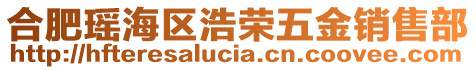 合肥瑶海区浩荣五金销售部
http://hfteresalucia.cn.coovee.com